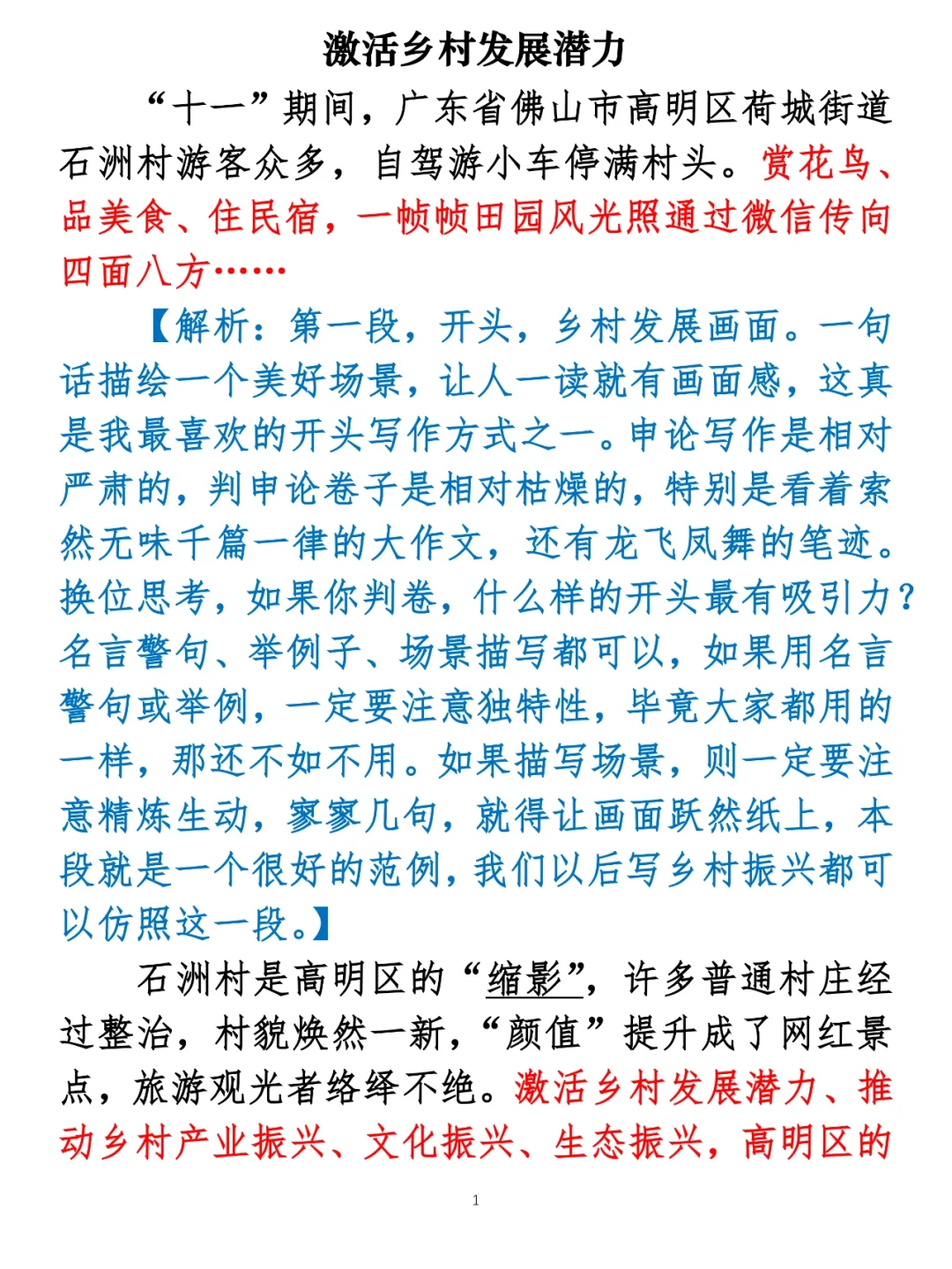 激活乡村发展潜力

“十一”期间，广东省佛山市高明区荷城街道石洲村游客众多，自驾游小车停满村头。赏花鸟、品美食、住民宿，一帧帧田园风光照通过微信传向四面八方……

【解析：第一段，开头，乡村发展画面。一句话描绘一个美好场景，让人一读就有画面感，这真是我最喜欢的开头写作方式之一。申论写作是相对严肃的，判申论卷子是相对枯燥的，特别是看着索然无味千篇一律的大作文，还有龙飞凤舞的笔迹。换位思考，如果你判卷，什么样的开头最有吸引力？名言警句、举例子、场景描写都可以，如果用名言警句或举例，一定要注意独特性，毕竟大家都用的一样，那还不如不用。如果描写场景，则一定要注意精炼生动，寥寥几句，就得让画面跃然纸上，本段就是一个很好的范例，我们以后写乡村振兴都可以仿照这一段。】

石洲村是高明区的“缩影”，许多普通村庄经过整治，村貌焕然一新，“颜值”提升成了网红景点，旅游观光者络绎不绝。激活乡村发展潜力、推动乡村产业振兴、文化振兴、生态振兴，高明区的

1